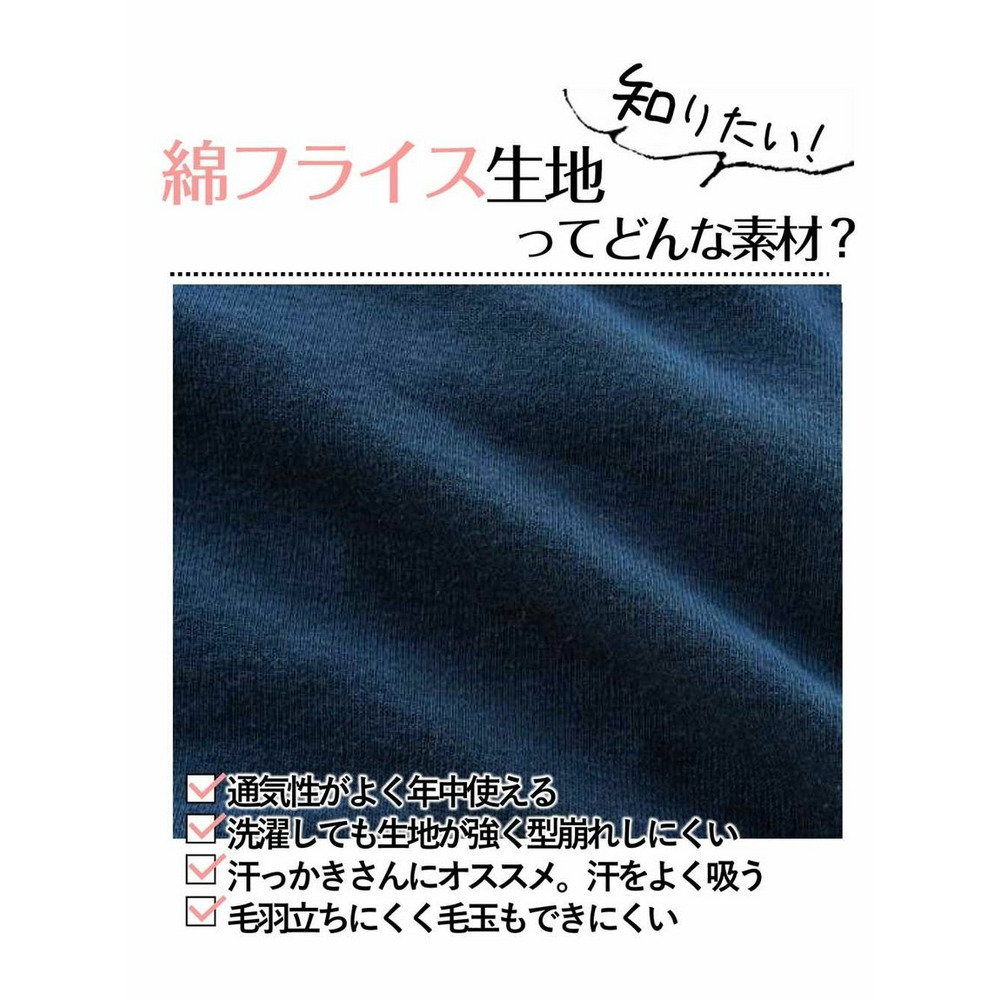 知りたい!

綿フライス生地
ってどんな素材?

通気性がよく年中使える
洗濯しても生地が強く型崩れしにくい
汗っかきさんにオススメ。汗をよく吸う
毛羽立ちにくく毛玉もできにくい